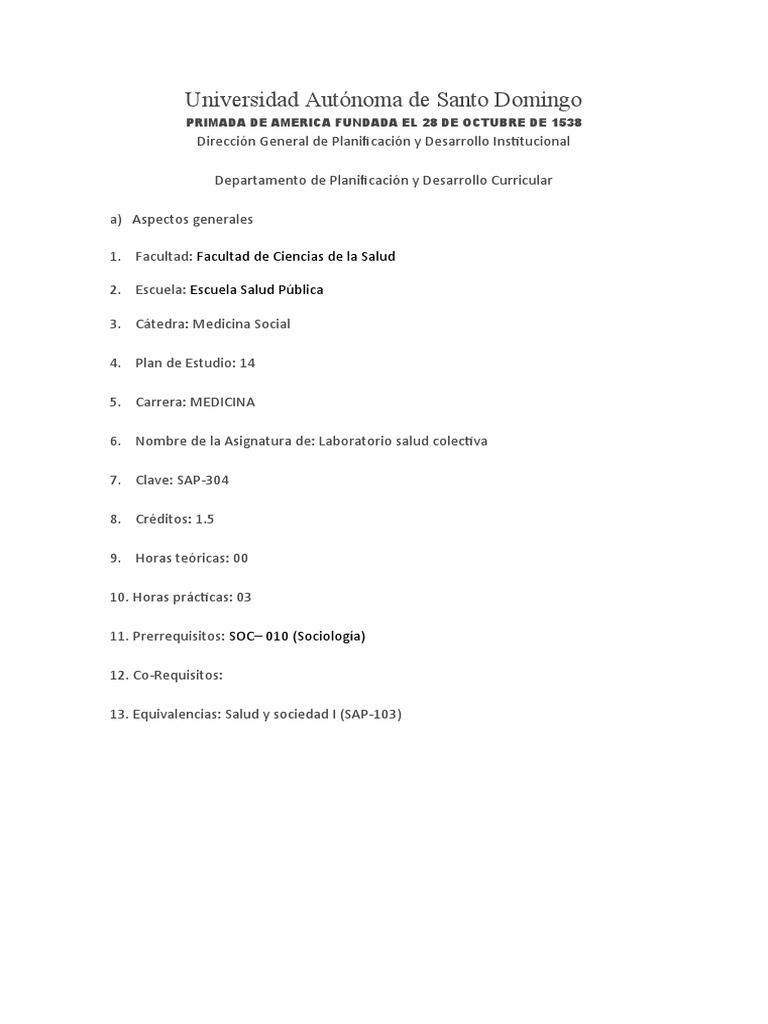 Universidad Autónoma de Santo Domingo
PRIMADA DE AMERICA FUNDADA EL 28 DE OCTUBRE DE 1538
Dirección General de Planificación y Desarrollo Institucional

Departamento de Planificación y Desarrollo Curricular

a) Aspectos generales

1. Facultad: Facultad de Ciencias de la Salud

2. Escuela: Escuela Salud Pública

3. Cátedra: Medicina Social

4. Plan de Estudio: 14

5. Carrera: MEDICINA

6. Nombre de la Asignatura de: Laboratorio salud colectiva

7. Clave: SAP-304

8. Créditos: 1.5

9. Horas teóricas: 00

10. Horas prácticas: 03

11. Prerrequisitos: SOC– 010 (Sociología)

12. Co-Requisitos:

13. Equivalencias: Salud y sociedad I (SAP-103)